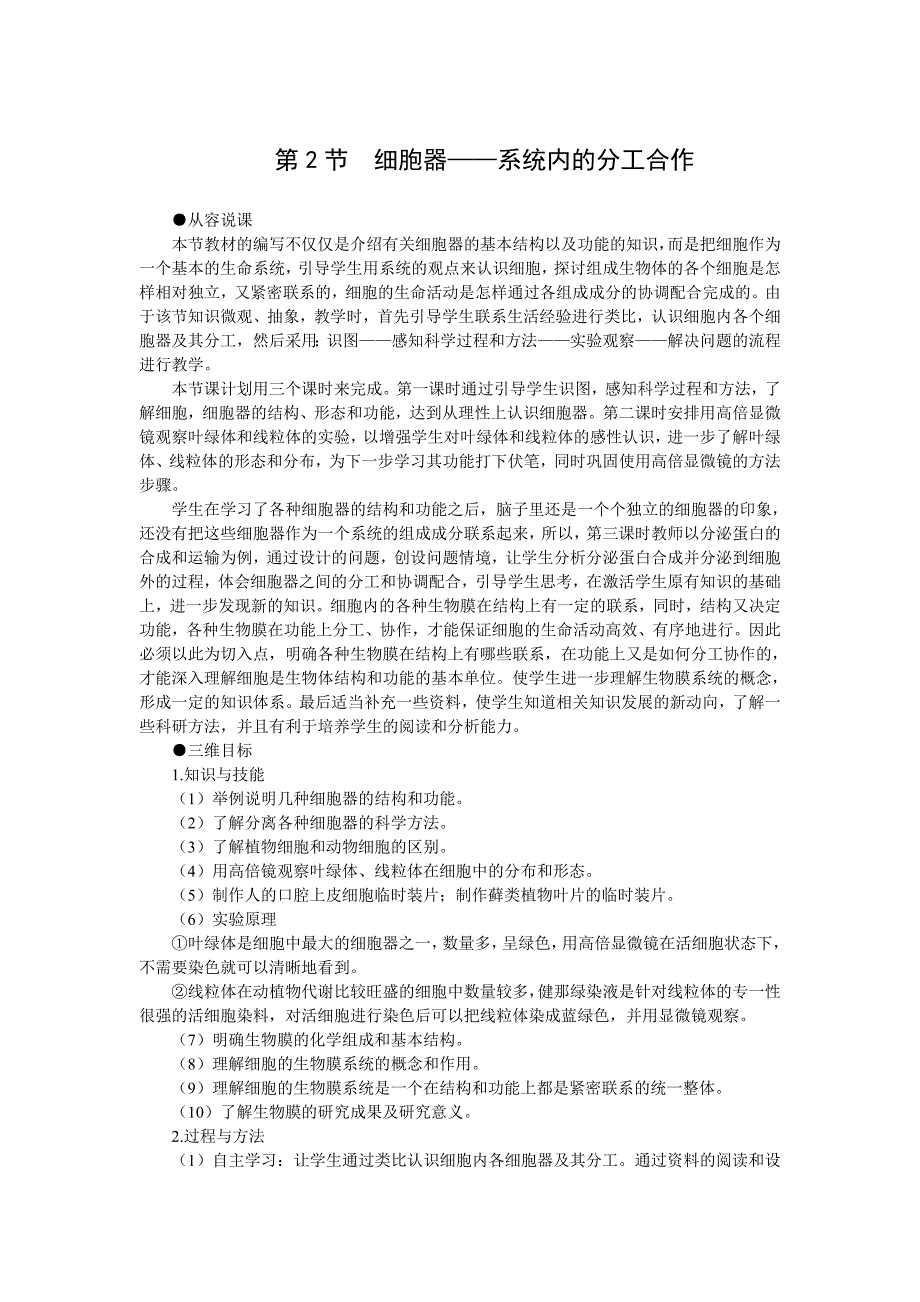 第 2 节　细胞器——系统内的分工合作

●从容说课

本节教材的编写不仅仅是介绍有关细胞器的基本结构以及功能的知识，而是把细胞作为一个基本的生命系统，引导学生用系统的观点来认识细胞，探讨组成生物体的各个细胞是怎样相对独立，又紧密联系的，细胞的生命活动是怎样通过各组成成分的协调配合完成的。由于该节知识微观、抽象，教学时，首先引导学生联系生活经验进行类比，认识细胞内各个细胞器及其分工，然后采用：识图——感知科学过程和方法——实验观察——解决问题的流程进行教学。

本节课计划用三个课时来完成。第一课时通过引导学生识图，感知科学过程和方法，了解细胞，细胞器的结构、形态和功能，达到从理性上认识细胞器。第二课时安排用高倍显微镜观察叶绿体和线粒体的实验，以增强学生对叶绿体和线粒体的感性认识，进一步了解叶绿体、线粒体的形态和分布，为下一步学习其功能打下伏笔，同时巩固使用高倍显微镜的方法步骤。

学生在学习了各种细胞器的结构和功能之后，脑子里还是一个个独立的细胞器的印象，还没有把这些细胞器作为一个系统的组成成分联系起来，所以，第三课时教师以分泌蛋白的合成和运输为例，通过设计的问题，创设问题情境，让学生分析分泌蛋白合成并分泌到细胞外的过程，体会细胞器之间的分工和协调配合，引导学生思考，在激活学生原有知识的基础上，进一步发现新的知识。细胞内的各种生物膜在结构上有一定的联系，同时，结构又决定功能，各种生物膜在功能上分工、协作，才能保证细胞的生命活动高效、有序地进行。因此必须以此为切入点，明确各种生物膜在结构上有哪些联系，在功能上又是如何分工协作的，才能深入理解细胞是生物体结构和功能的基本单位。使学生进一步理解生物膜系统的概念，形成一定的知识体系。最后适当补充一些资料，使学生知道相关知识发展的新动向，了解一些科研方法，并且有利于培养学生的阅读和分析能力。

●三维目标

1.知识与技能

（1）举例说明几种细胞器的结构和功能。

（2）了解分离各种细胞器的科学方法。

（3）了解植物细胞和动物细胞的区别。

（4）用高倍镜观察叶绿体、线粒体在细胞中的分布和形态。

（5）制作人的口腔上皮细胞临时装片；制作藓类植物叶片的临时装片。

（6）实验原理

①叶绿体是细胞中最大的细胞器之一，数量多，呈绿色，用高倍显微镜在活细胞状态下，不需要染色就可以清晰地看到。

②线粒体在动植物代谢比较旺盛的细胞中数量较多，健那绿染液是针对线粒体的专一性很强的活细胞染料，对活细胞进行染色后可以把线粒体染成蓝绿色，并用显微镜观察。

（7）明确生物膜的化学组成和基本结构。

（8）理解细胞的生物膜系统的概念和作用。

（9）理解细胞的生物膜系统是一个在结构和功能上都是紧密联系的统一整体。

（10）了解生物膜的研究成果及研究意义。

2.过程与方法

（1）自主学习：让学生通过类比认识细胞内各细胞器及其分工。通过资料的阅读和设